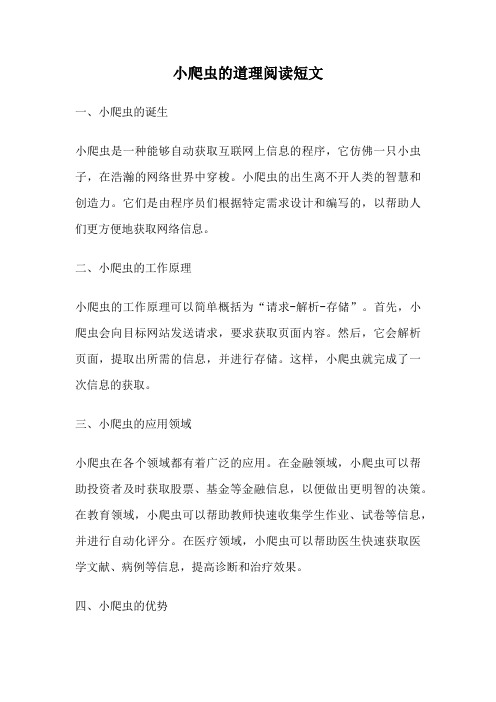 小爬虫的道理阅读短文

一、小爬虫的诞生

小爬虫是一种能够自动获取互联网上信息的程序，它仿佛一只小虫子，在浩瀚的网络世界中穿梭。小爬虫的出生离不开人类的智慧和创造力。它们是由程序员们根据特定需求设计和编写的，以帮助人们更方便地获取网络信息。

二、小爬虫的工作原理

小爬虫的工作原理可以简单概括为“请求-解析-存储”。首先，小爬虫会向目标网站发送请求，要求获取页面内容。然后，它会解析页面，提取出所需的信息，并进行存储。这样，小爬虫就完成了一次信息的获取。

三、小爬虫的应用领域

小爬虫在各个领域都有着广泛的应用。在金融领域，小爬虫可以帮助投资者及时获取股票、基金等金融信息，以便做出更明智的决策。在教育领域，小爬虫可以帮助教师快速收集学生作业、试卷等信息，并进行自动化评分。在医疗领域，小爬虫可以帮助医生快速获取医学文献、病例等信息，提高诊断和治疗效果。

四、小爬虫的优势